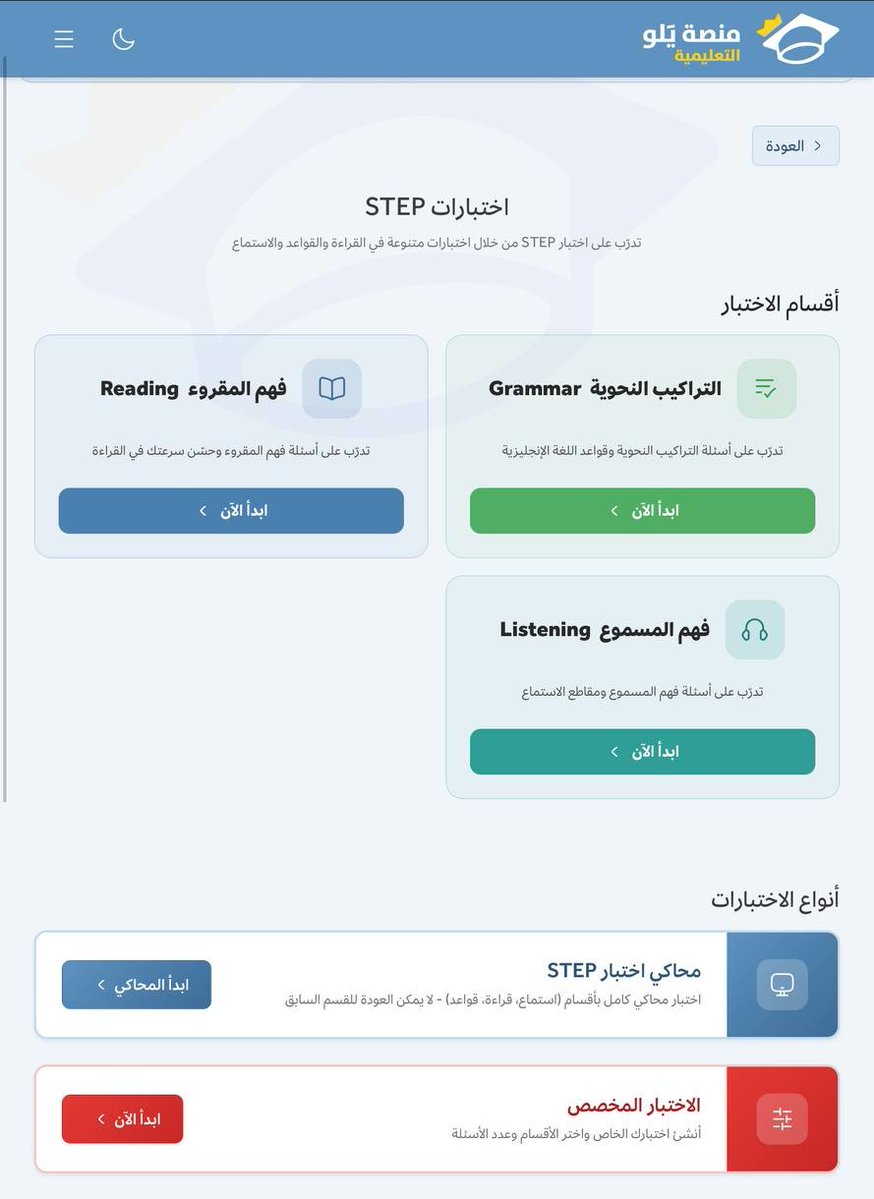 منصة يَلو
التعليمية

العودة

اختبارات STEP

تدرّب على اختبار STEP من خلال اختبارات متنوعة في القراءة والقواعد والاستماع

أقسام الاختبار

التراكيب النحوية Grammar

تدرّب على أسئلة التراكيب النحوية وقواعد اللغة الإنجليزية

ابدأ الآن

فهم المقروء Reading

تدرّب على أسئلة فهم المقروء وحسّن سرعتك في القراءة

ابدأ الآن

فهم المسموع Listening

تدرّب على أسئلة فهم المسموع ومقاطع الاستماع

ابدأ الآن

أنواع الاختبارات

محاكي اختبار STEP

اختبار محاكي كامل بأقسام (استماع، قراءة، قواعد) - لا يمكن العودة للقسم السابق

ابدأ المحاكي

الاختبار المخصص

أنشئ اختبارك الخاص واختر الأقسام وعدد الأسئلة

ابدأ الآن